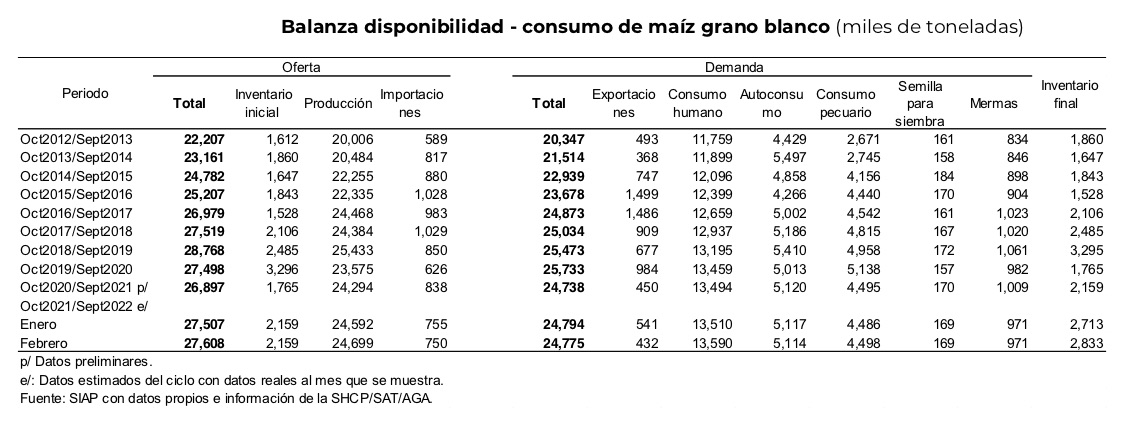 **Balanza disponibilidad - consumo de maíz grano blanco** (miles de toneladas)

| Periodo | Oferta: Total | Oferta: Inventario inicial | Oferta: Producción | Oferta: Importaciones | Demanda: Total | Demanda: Exportaciones | Demanda: Consumo humano | Demanda: Autoconsumo | Demanda: Consumo pecuario | Demanda: Semilla para siembra | Demanda: Mermas | Inventario final |
|---|---|---|---|---|---|---|---|---|---|---|---|---|
| Oct2012/Sept2013 | **22,207** | 1,612 | 20,006 | 589 | **20,347** | 493 | 11,759 | 4,429 | 2,671 | 161 | 834 | 1,860 |
| Oct2013/Sept2014 | **23,161** | 1,860 | 20,484 | 817 | **21,514** | 368 | 11,899 | 5,497 | 2,745 | 158 | 846 | 1,647 |
| Oct2014/Sept2015 | **24,782** | 1,647 | 22,255 | 880 | **22,939** | 747 | 12,096 | 4,858 | 4,156 | 184 | 898 | 1,843 |
| Oct2015/Sept2016 | **25,207** | 1,843 | 22,335 | 1,028 | **23,678** | 1,499 | 12,399 | 4,266 | 4,440 | 170 | 904 | 1,528 |
| Oct2016/Sept2017 | **26,979** | 1,528 | 24,468 | 983 | **24,873** | 1,486 | 12,659 | 5,002 | 4,542 | 161 | 1,023 | 2,106 |
| Oct2017/Sept2018 | **27,519** | 2,106 | 24,384 | 1,029 | **25,034** | 909 | 12,937 | 5,186 | 4,815 | 167 | 1,020 | 2,485 |
| Oct2018/Sept2019 | **28,768** | 2,485 | 25,433 | 850 | **25,473** | 677 | 13,195 | 5,410 | 4,958 | 172 | 1,061 | 3,295 |
| Oct2019/Sept2020 | **27,498** | 3,296 | 23,575 | 626 | **25,733** | 984 | 13,459 | 5,013 | 5,138 | 157 | 982 | 1,765 |
| Oct2020/Sept2021 p/ | **26,897** | 1,765 | 24,294 | 838 | **24,738** | 450 | 13,494 | 5,120 | 4,495 | 170 | 1,009 | 2,159 |
| Oct2021/Sept2022 e/ | | | | | | | | | | | | |
| Enero | **27,507** | 2,159 | 24,592 | 755 | **24,794** | 541 | 13,510 | 5,117 | 4,486 | 169 | 971 | 2,713 |
| Febrero | **27,608** | 2,159 | 24,699 | 750 | **24,775** | 432 | 13,590 | 5,114 | 4,498 | 169 | 971 | 2,833 |

p/ Datos preliminares.
e/: Datos estimados del ciclo con datos reales al mes que se muestra.
Fuente: SIAP con datos propios e información de la SHCP/SAT/AGA.